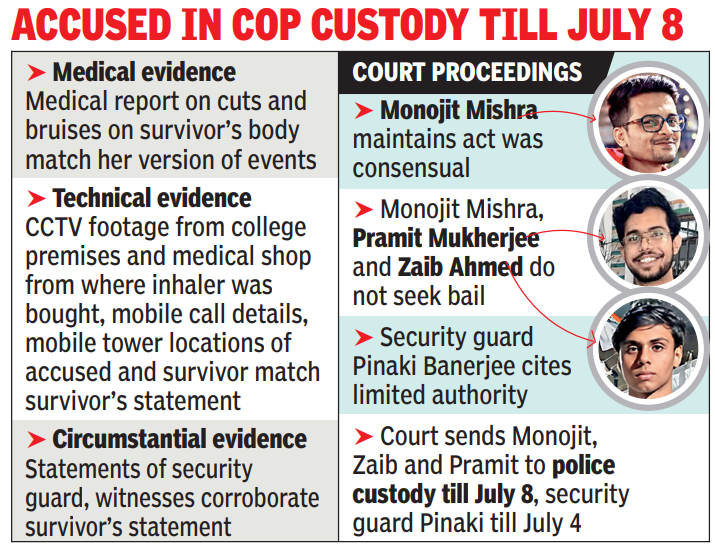 ACCUSED IN COP CUSTODY TILL JULY 8

➤ Medical evidence
Medical report on cuts and bruises on survivor's body match her version of events

➤ Technical evidence
CCTV footage from college premises and medical shop from where inhaler was bought, mobile call details, mobile tower locations of accused and survivor match survivor's statement

➤ Circumstantial evidence
Statements of security guard, witnesses corroborate survivor's statement

COURT PROCEEDINGS

➤ Monojit Mishra maintains act was consensual

➤ Monojit Mishra, Pramit Mukherjee and Zaib Ahmed do not seek bail

➤ Security guard Pinaki Banerjee cites limited authority

➤ Court sends Monojit, Zaib and Pramit to police custody till July 8, security guard Pinaki till July 4